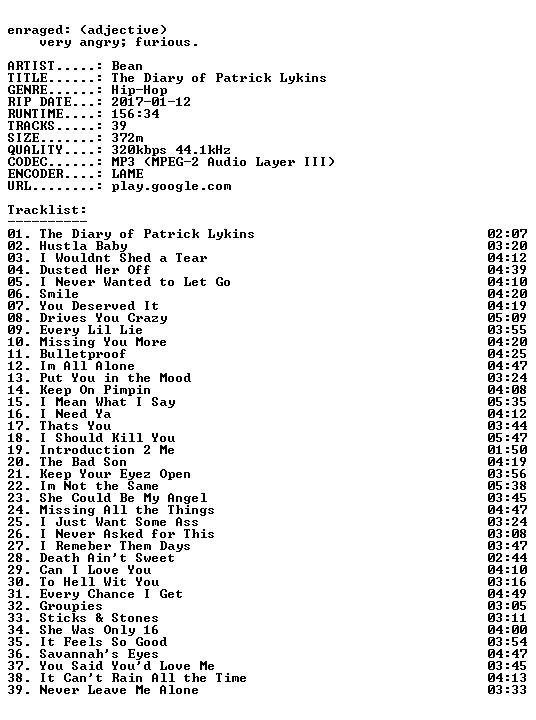 enraged: (adjective)
very angry; furious.

ARTIST.....: Bean
TITLE......: The Diary of Patrick Lykins
GENRE......: Hip-Hop
RIP DATE...: 2017-01-12
RUNTIME....: 156:34
TRACKS.....: 39
SIZE.......: 372m
QUALITY....: 320kbps 44.1kHz
CODEC......: MP3 (MPEG-2 Audio Layer III)
ENCODER....: LAME
URL........: play.google.com

Tracklist:
----------

01. The Diary of Patrick Lykins 02:07
02. Hustla Baby 03:20
03. I Wouldnt Shed a Tear 04:12
04. Dusted Her Off 04:39
05. I Never Wanted to Let Go 04:10
06. Smile 04:20
07. You Deserved It 04:19
08. Drives You Crazy 05:09
09. Every Lil Lie 03:55
10. Missing You More 04:20
11. Bulletproof 04:25
12. Im All Alone 04:47
13. Put You in the Mood 03:24
14. Keep On Pimpin 04:08
15. I Mean What I Say 05:35
16. I Need Ya 04:12
17. Thats You 03:44
18. I Should Kill You 05:47
19. Introduction 2 Me 01:50
20. The Bad Son 04:19
21. Keep Your Eyez Open 03:56
22. Im Not the Same 05:38
23. She Could Be My Angel 03:45
24. Missing All the Things 04:47
25. I Just Want Some Ass 03:24
26. I Never Asked for This 03:08
27. I Remeber Them Days 03:47
28. Death Ain't Sweet 02:44
29. Can I Love You 04:10
30. To Hell Wit You 03:16
31. Every Chance I Get 04:49
32. Groupies 03:05
33. Sticks & Stones 03:11
34. She Was Only 16 04:00
35. It Feels So Good 03:54
36. Savannah's Eyes 04:47
37. You Said You'd Love Me 03:45
38. It Can't Rain All the Time 04:13
39. Never Leave Me Alone 03:33